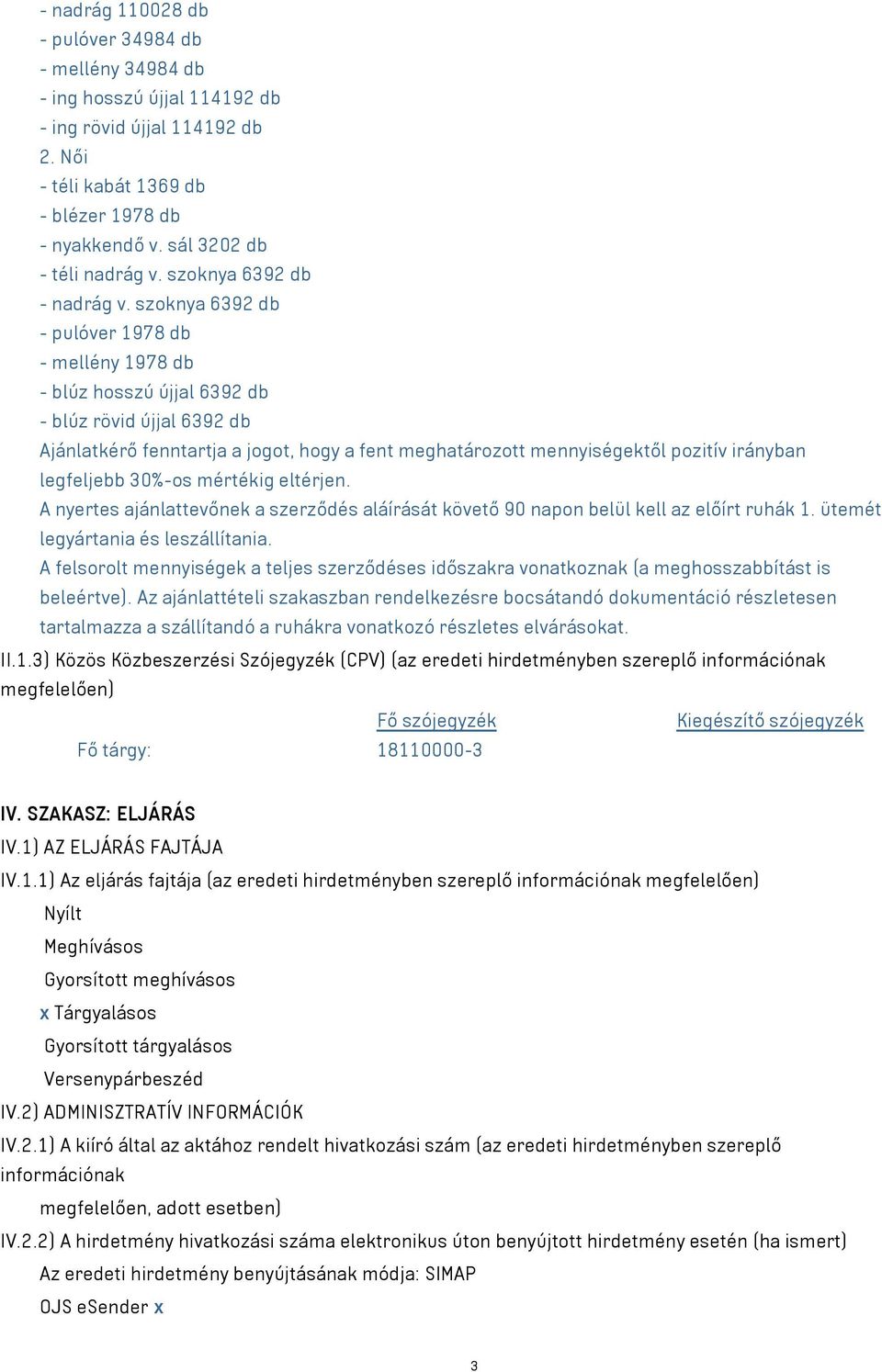 - nadrág 110028 db
- pulóver 34984 db
- mellény 34984 db
- ing hosszú újjal 114192 db
- ing rövid újjal 114192 db
2. Női
- téli kabát 1369 db
- blézer 1978 db
- nyakkendő v. sál 3202 db
- téli nadrág v. szoknya 6392 db
- nadrág v. szoknya 6392 db
- pulóver 1978 db
- mellény 1978 db
- blúz hosszú újjal 6392 db
- blúz rövid újjal 6392 db
Ajánlatkérő fenntartja a jogot, hogy a fent meghatározott mennyiségektől pozitív irányban legfeljebb 30%-os mértékig eltérjen.
A nyertes ajánlattevőnek a szerződés aláírását követő 90 napon belül kell az előírt ruhák 1. ütemét legyártania és leszállítania.
A felsorolt mennyiségek a teljes szerződéses időszakra vonatkoznak (a meghosszabbítást is beleértve). Az ajánlattételi szakaszban rendelkezésre bocsátandó dokumentáció részletesen tartalmazza a szállítandó a ruhákra vonatkozó részletes elvárásokat.
II.1.3) Közös Közbeszerzési Szójegyzék (CPV) (az eredeti hirdetményben szereplő információnak megfelelően)

| | Fő szójegyzék | Kiegészítő szójegyzék |
|---|---|---|
| Fő tárgy: | 18110000-3 | |

IV. SZAKASZ: ELJÁRÁS
IV.1) AZ ELJÁRÁS FAJTÁJA
IV.1.1) Az eljárás fajtája (az eredeti hirdetményben szereplő információnak megfelelően)
Nyílt
Meghívásos
Gyorsított meghívásos
x Tárgyalásos
Gyorsított tárgyalásos
Versenypárbeszéd
IV.2) ADMINISZTRATÍV INFORMÁCIÓK
IV.2.1) A kiíró által az aktához rendelt hivatkozási szám (az eredeti hirdetményben szereplő információnak
megfelelően, adott esetben)
IV.2.2) A hirdetmény hivatkozási száma elektronikus úton benyújtott hirdetmény esetén (ha ismert)
Az eredeti hirdetmény benyújtásának módja: SIMAP
OJS eSender x

3